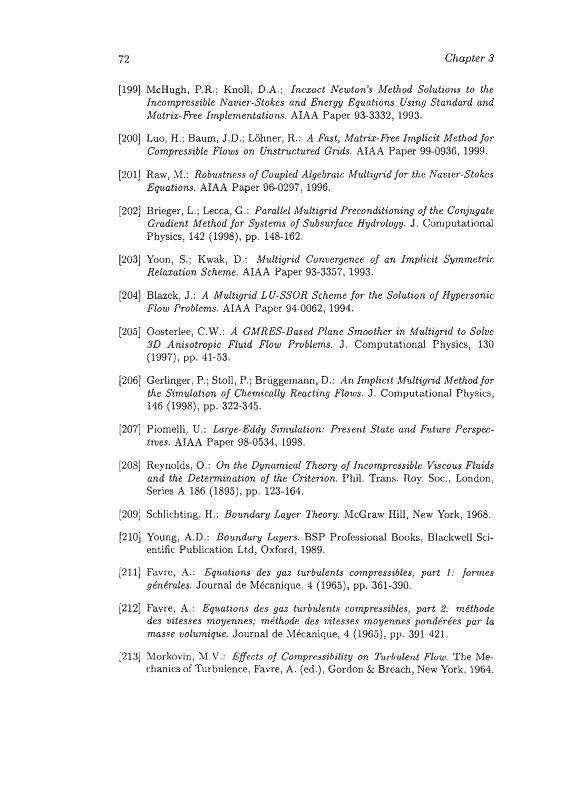 72 Chapter 3

[199] McHugh, P.R.; Knoll, D.A.: Inexact Newton's Method Solutions to the Incompressible Navier-Stokes and Energy Equations Using Standard and Matrix-Free Implementations. AIAA Paper 93-3332, 1993.

[200] Luo, H.; Baum, J.D.; Löhner, R.: A Fast, Matrix-Free Implicit Method for Compressible Flows on Unstructured Grids. AIAA Paper 99-0936, 1999.

[201] Raw, M.: Robustness of Coupled Algebraic Multigrid for the Navier-Stokes Equations. AIAA Paper 96-0297, 1996.

[202] Brieger, L.; Lecca, G.: Parallel Multigrid Preconditioning of the Conjugate Gradient Method for Systems of Subsurface Hydrology. J. Computational Physics, 142 (1998), pp. 148-162.

[203] Yoon, S.; Kwak, D.: Multigrid Convergence of an Implicit Symmetric Relaxation Scheme. AIAA Paper 93-3357, 1993.

[204] Blazek, J.: A Multigrid LU-SSOR Scheme for the Solution of Hypersonic Flow Problems. AIAA Paper 94-0062, 1994.

[205] Oosterlee, C.W.: A GMRES-Based Plane Smoother in Multigrid to Solve 3D Anisotropic Fluid Flow Problems. J. Computational Physics, 130 (1997), pp. 41-53.

[206] Gerlinger, P.; Stoll, P.; Brüggemann, D.: An Implicit Multigrid Method for the Simulation of Chemically Reacting Flows. J. Computational Physics, 146 (1998), pp. 322-345.

[207] Piomelli, U.: Large-Eddy Simulation: Present State and Future Perspectives. AIAA Paper 98-0534, 1998.

[208] Reynolds, O.: On the Dynamical Theory of Incompressible Viscous Fluids and the Determination of the Criterion. Phil. Trans. Roy. Soc., London, Series A 186 (1895), pp. 123-164.

[209] Schlichting, H.: Boundary Layer Theory. McGraw Hill, New York, 1968.

[210] Young, A.D.: Boundary Layers. BSP Professional Books, Blackwell Scientific Publication Ltd, Oxford, 1989.

[211] Favre, A.: Equations des gaz turbulents compressibles, part 1: formes générales. Journal de Mécanique, 4 (1965), pp. 361-390.

[212] Favre, A.: Equations des gaz turbulents compressibles, part 2: méthode des vitesses moyennes; méthode des vitesses moyennes pondérées par la masse volumique. Journal de Mécanique, 4 (1965), pp. 391-421.

[213] Morkovin, M.V.: Effects of Compressibility on Turbulent Flow. The Mechanics of Turbulence, Favre, A. (ed.), Gordon & Breach, New York, 1964.